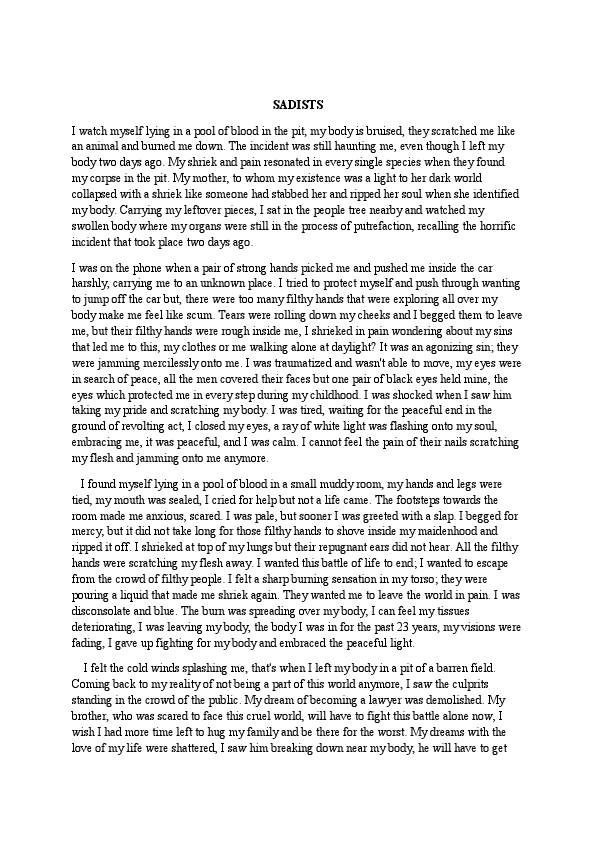 SADISTS

I watch myself lying in a pool of blood in the pit, my body is bruised, they scratched me like an animal and burned me down. The incident was still haunting me, even though I left my body two days ago. My shriek and pain resonated in every single species when they found my corpse in the pit. My mother, to whom my existence was a light to her dark world collapsed with a shriek like someone had stabbed her and ripped her soul when she identified my body. Carrying my leftover pieces, I sat in the people tree nearby and watched my swollen body where my organs were still in the process of putrefaction, recalling the horrific incident that took place two days ago.

I was on the phone when a pair of strong hands picked me and pushed me inside the car harshly, carrying me to an unknown place. I tried to protect myself and push through wanting to jump off the car but, there were too many filthy hands that were exploring all over my body make me feel like scum. Tears were rolling down my cheeks and I begged them to leave me, but their filthy hands were rough inside me, I shrieked in pain wondering about my sins that led me to this, my clothes or me walking alone at daylight? It was an agonizing sin; they were jamming mercilessly onto me. I was traumatized and wasn't able to move, my eyes were in search of peace, all the men covered their faces but one pair of black eyes held mine, the eyes which protected me in every step during my childhood. I was shocked when I saw him taking my pride and scratching my body. I was tired, waiting for the peaceful end in the ground of revolting act, I closed my eyes, a ray of white light was flashing onto my soul, embracing me, it was peaceful, and I was calm. I cannot feel the pain of their nails scratching my flesh and jamming onto me anymore.

I found myself lying in a pool of blood in a small muddy room, my hands and legs were tied, my mouth was sealed, I cried for help but not a life came. The footsteps towards the room made me anxious, scared. I was pale, but sooner I was greeted with a slap. I begged for mercy, but it did not take long for those filthy hands to shove inside my maidenhood and ripped it off. I shrieked at top of my lungs but their repugnant ears did not hear. All the filthy hands were scratching my flesh away. I wanted this battle of life to end; I wanted to escape from the crowd of filthy people. I felt a sharp burning sensation in my torso; they were pouring a liquid that made me shriek again. They wanted me to leave the world in pain. I was disconsolate and blue. The burn was spreading over my body, I can feel my tissues deteriorating, I was leaving my body, the body I was in for the past 23 years, my visions were fading, I gave up fighting for my body and embraced the peaceful light.

I felt the cold winds splashing me, that's when I left my body in a pit of a barren field. Coming back to my reality of not being a part of this world anymore, I saw the culprits standing in the crowd of the public. My dream of becoming a lawyer was demolished. My brother, who was scared to face this cruel world, will have to fight this battle alone now, I wish I had more time left to hug my family and be there for the worst. My dreams with the love of my life were shattered, I saw him breaking down near my body, he will have to get